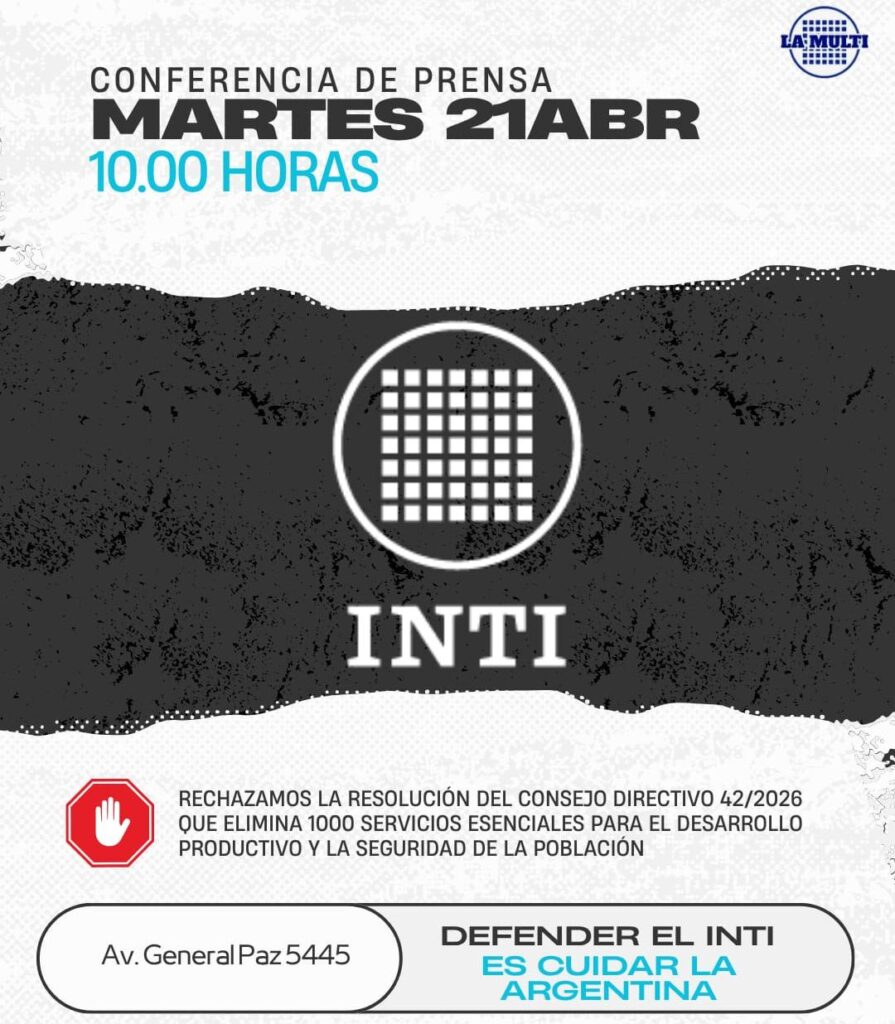 LA MULTI

CONFERENCIA DE PRENSA
MARTES 21ABR
10.00 HORAS

INTI

RECHAZAMOS LA RESOLUCIÓN DEL CONSEJO DIRECTIVO 42/2026 QUE ELIMINA 1000 SERVICIOS ESENCIALES PARA EL DESARROLLO PRODUCTIVO Y LA SEGURIDAD DE LA POBLACIÓN

Av. General Paz 5445

DEFENDER EL INTI
ES CUIDAR LA ARGENTINA